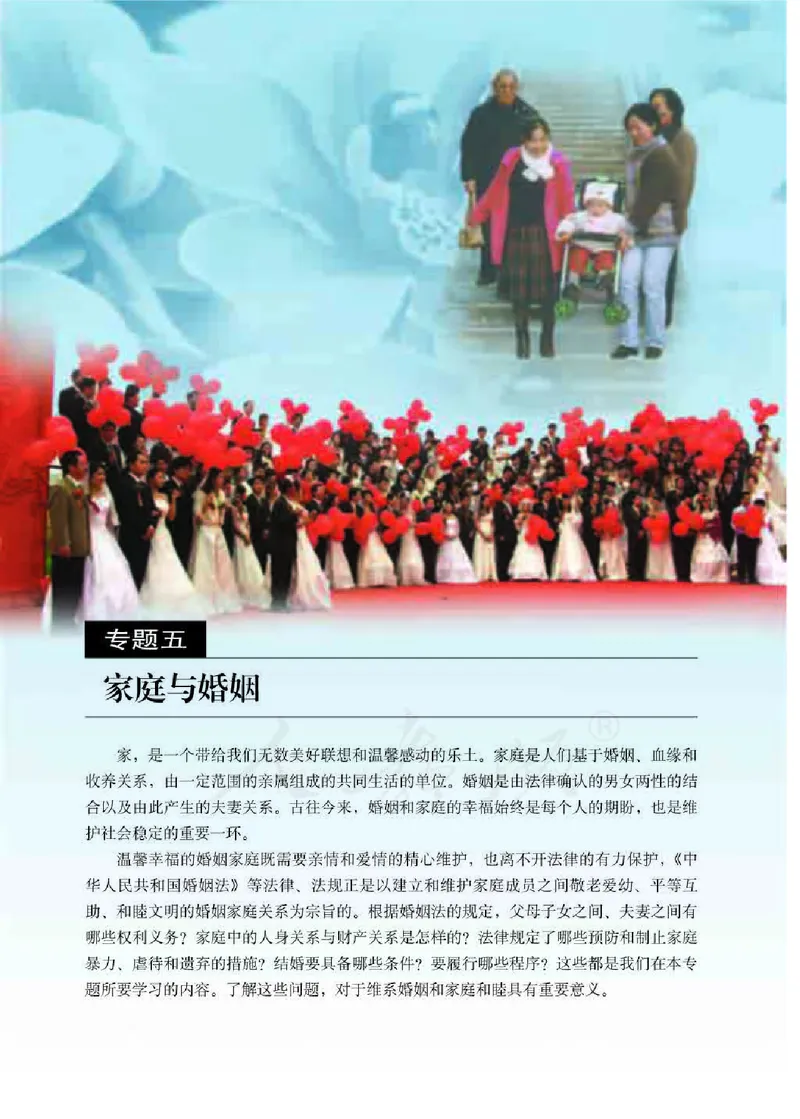 专题五

家庭与婚姻

家，是一个带给我们无数美好联想和温馨感动的乐土。家庭是人们基于婚姻、血缘和收养关系，由一定范围的亲属组成的共同生活的单位。婚姻是由法律确认的男女两性的结合以及由此产生的夫妻关系。古往今来，婚姻和家庭的幸福始终是每个人的期盼，也是维护社会稳定的重要一环。

温馨幸福的婚姻家庭既需要亲情和爱情的精心维护，也离不开法律的有力保护，《中华人民共和国婚姻法》等法律、法规正是以建立和维护家庭成员之间敬老爱幼、平等互助、和睦文明的婚姻家庭关系为宗旨的。根据婚姻法的规定，父母子女之间、夫妻之间有哪些权利义务？家庭中的人身关系与财产关系是怎样的？法律规定了哪些预防和制止家庭暴力、虐待和遗弃的措施？结婚要具备哪些条件？要履行哪些程序？这些都是我们在本专题所要学习的内容。了解这些问题，对于维系婚姻和家庭和睦具有重要意义。